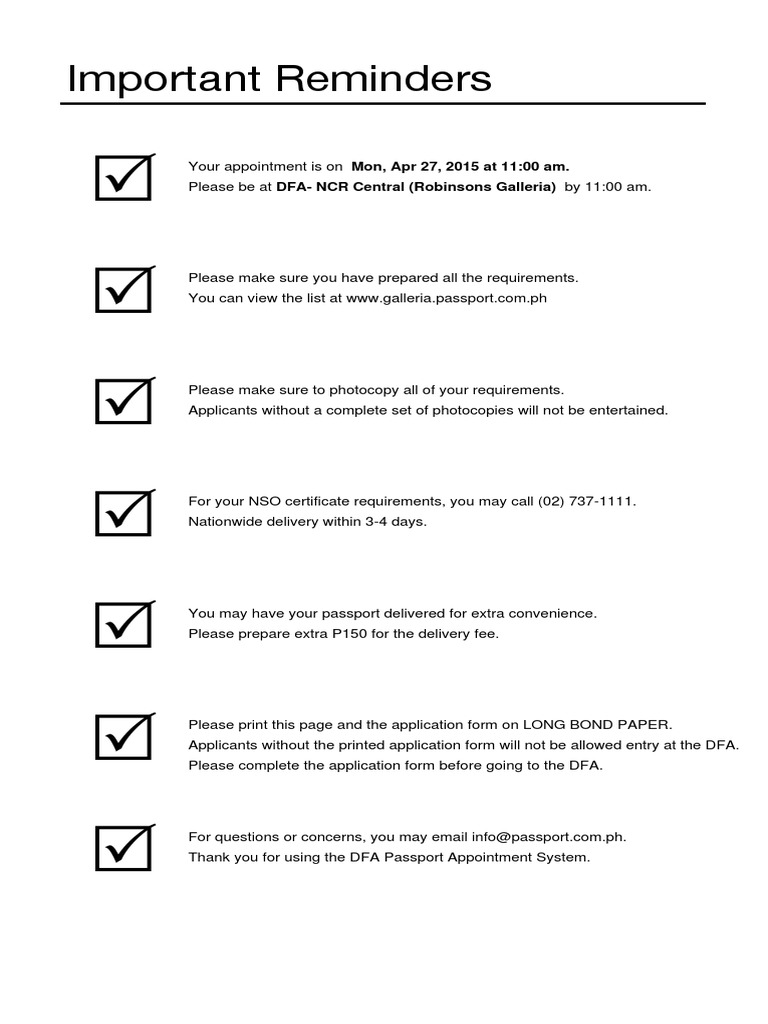 Important Reminders

Your appointment is on Mon, Apr 27, 2015 at 11:00 am.
Please be at DFA- NCR Central (Robinsons Galleria) by 11:00 am.

Please make sure you have prepared all the requirements.
You can view the list at www.galleria.passport.com.ph

Please make sure to photocopy all of your requirements.
Applicants without a complete set of photocopies will not be entertained.

For your NSO certificate requirements, you may call (02) 737-1111.
Nationwide delivery within 3-4 days.

You may have your passport delivered for extra convenience.
Please prepare extra P150 for the delivery fee.

Please print this page and the application form on LONG BOND PAPER.
Applicants without the printed application form will not be allowed entry at the DFA.
Please complete the application form before going to the DFA.

For questions or concerns, you may email info@passport.com.ph.
Thank you for using the DFA Passport Appointment System.